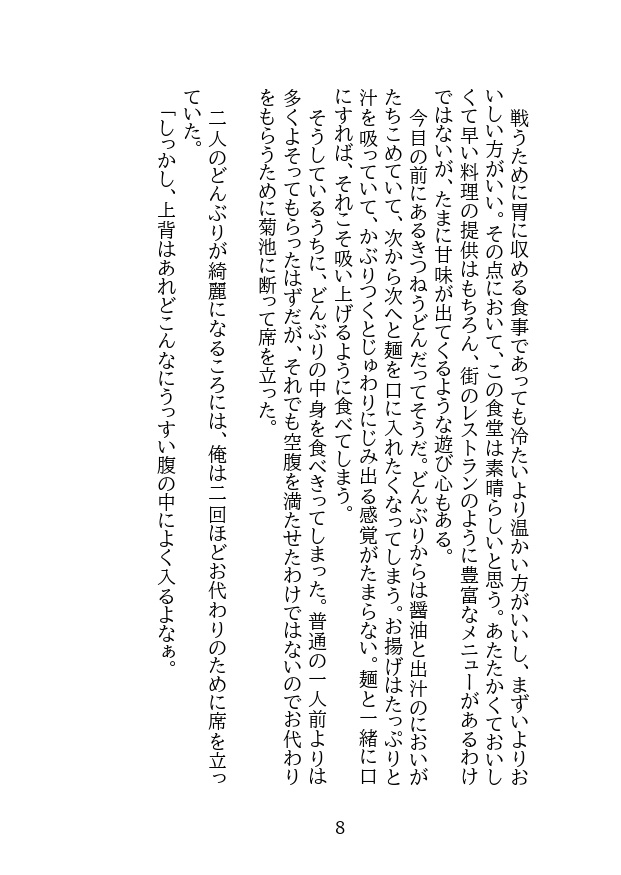 戦うために胃に収める食事であっても冷たいより温かい方がいいし、まずいよりおいしい方がいい。その点において、この食堂は素晴らしいと思う。あたたかくておいしくて早い料理の提供はもちろん、街のレストランのように豊富なメニューがあるわけではないが、たまに甘味が出てくるような遊び心もある。

今目の前にあるきつねうどんだってそうだ。どんぶりからは醤油と出汁のにおいがたちこめていて、次から次へと麺を口に入れたくなってしまう。お揚げはたっぷりと汁を吸っていて、かぶりつくとじゅわりにじみ出る感覚がたまらない。麺と一緒に口にすれば、それこそ吸い上げるように食べてしまう。

そうしているうちに、どんぶりの中身を食べきってしまった。普通の一人前よりは多くよそってもらったはずだが、それでも空腹を満たせたわけではないのでお代わりをもらうために菊池に断って席を立った。

二人のどんぶりが綺麗になるころには、俺は二回ほどお代わりのために席を立っていた。

「しっかし、上背はあれどこんなにうっすい腹の中によく入るよなぁ。

8